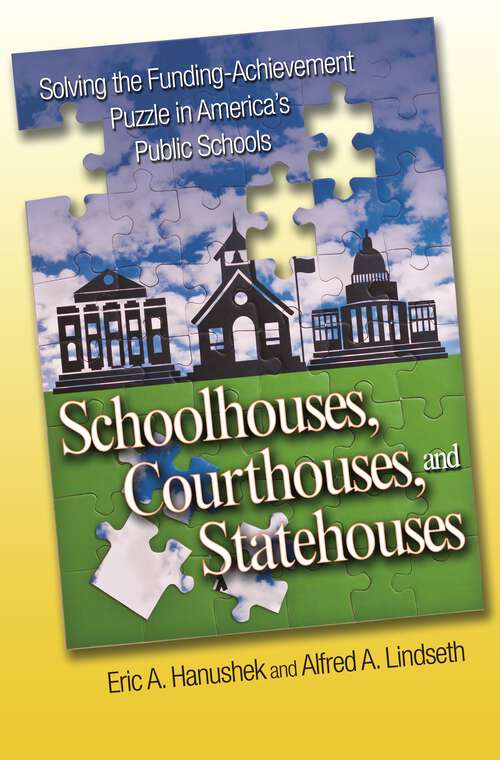 Solving the Funding-Achievement Puzzle in America's Public Schools

Schoolhouses, Courthouses, and Statehouses

Eric A. Hanushek and Alfred A. Lindseth